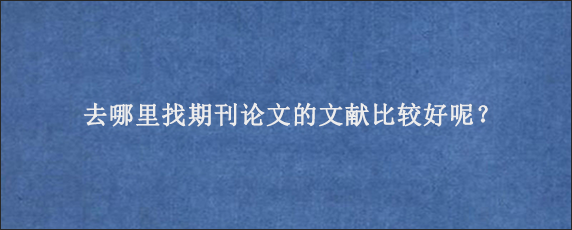 去哪里找期刊论文的文献比较好呢？